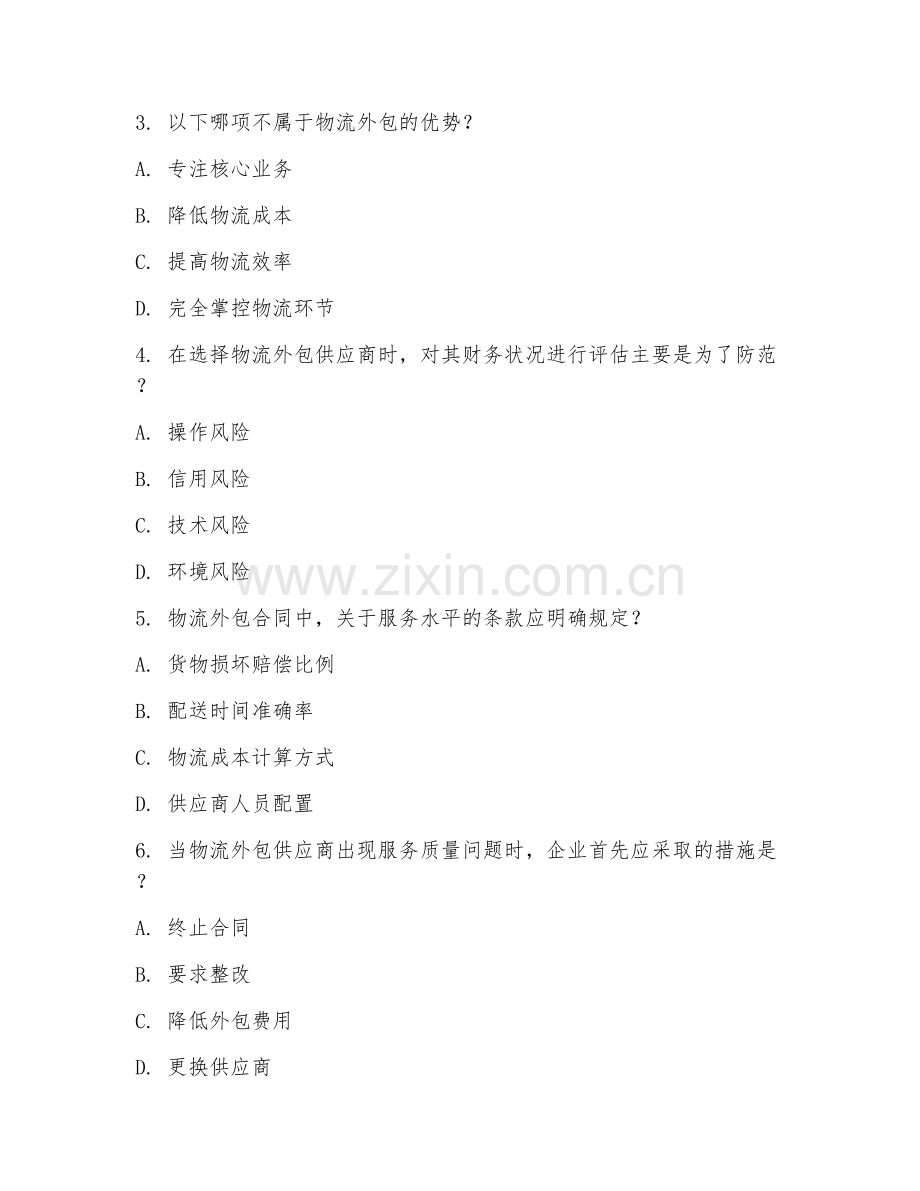 3. 以下哪项不属于物流外包的优势？

A. 专注核心业务

B. 降低物流成本

C. 提高物流效率

D. 完全掌控物流环节

4. 在选择物流外包供应商时，对其财务状况进行评估主要是为了防范？

A. 操作风险

B. 信用风险

C. 技术风险

D. 环境风险

www.zixin.com.cn

5. 物流外包合同中，关于服务水平的条款应明确规定？

A. 货物损坏赔偿比例

B. 配送时间准确率

C. 物流成本计算方式

D. 供应商人员配置

6. 当物流外包供应商出现服务质量问题时，企业首先应采取的措施是？

A. 终止合同

B. 要求整改

C. 降低外包费用

D. 更换供应商